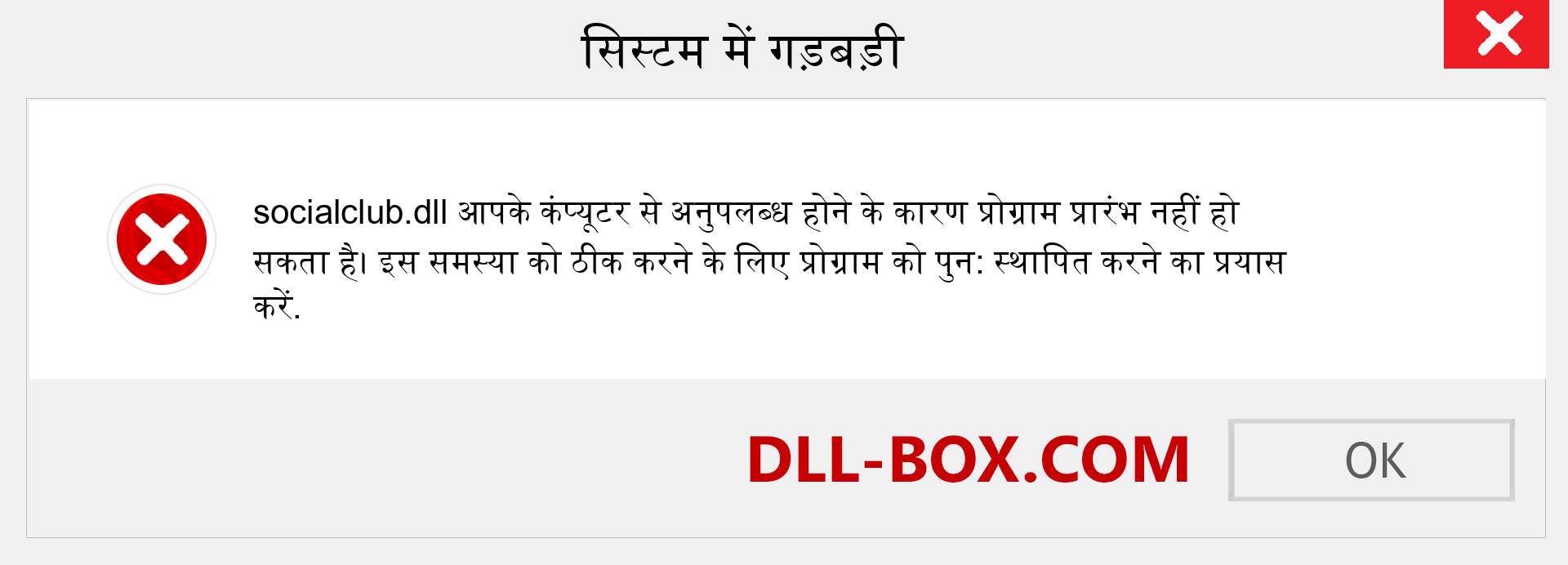 सिस्टम में गड़बड़ी

socialclub.dll आपके कंप्यूटर से अनुपलब्ध होने के कारण प्रोग्राम प्रारंभ नहीं हो सकता है। इस समस्या को ठीक करने के लिए प्रोग्राम को पुन: स्थापित करने का प्रयास करें.

DLL-BOX.COM

OK